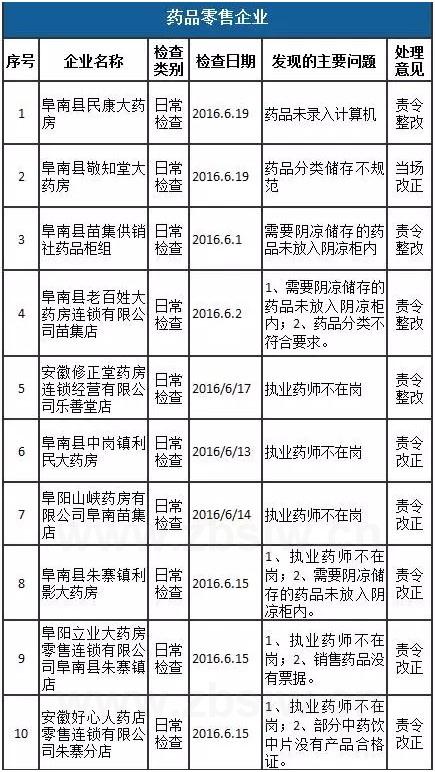 药品零售企业

| 序号 | 企业名称 | 检查类别 | 检查日期 | 发现的主要问题 | 处理意见 |
|---|---|---|---|---|---|
| 1 | 阜南县民康大药房 | 日常检查 | 2016.6.19 | 药品未录入计算机 | 责令整改 |
| 2 | 阜南县敬知堂大药房 | 日常检查 | 2016.6.19 | 药品分类储存不规范 | 当场改正 |
| 3 | 阜南县苗集供销社药品柜组 | 日常检查 | 2016.6.1 | 需要阴凉储存的药品未放入阴凉柜内 | 责令整改 |
| 4 | 阜南县老百姓大药房连锁有限公司苗集店 | 日常检查 | 2016.6.2 | 1、需要阴凉储存的药品未放入阴凉柜内；2、药品分类不符合要求。 | 责令整改 |
| 5 | 安徽修正堂药房连锁经营有限公司乐善堂店 | 日常检查 | 2016/6/17 | 执业药师不在岗 | 责令整改 |
| 6 | 阜南县中岗镇利民大药房 | 日常检查 | 2016/6/13 | 执业药师不在岗 | 责令改正 |
| 7 | 阜阳山峡药房有限公司阜南苗集店 | 日常检查 | 2016/6/14 | 执业药师不在岗 | 责令改正 |
| 8 | 阜南县朱寨镇利影大药房 | 日常检查 | 2016.6.15 | 1、执业药师不在岗；2、需要阴凉储存的药品未放入阴凉柜内。 | 责令改正 |
| 9 | 阜阳立业大药房零售连锁有限公司阜南县朱寨镇店 | 日常检查 | 2016.6.15 | 1、执业药师不在岗；2、销售药品没有票据。 | 责令改正 |
| 10 | 安徽好心人药店零售连锁有限公司朱寨分店 | 日常检查 | 2016.6.15 | 1、执业药师不在岗；2、部分中药饮中片没有产品合格证。 | 责令改正 |